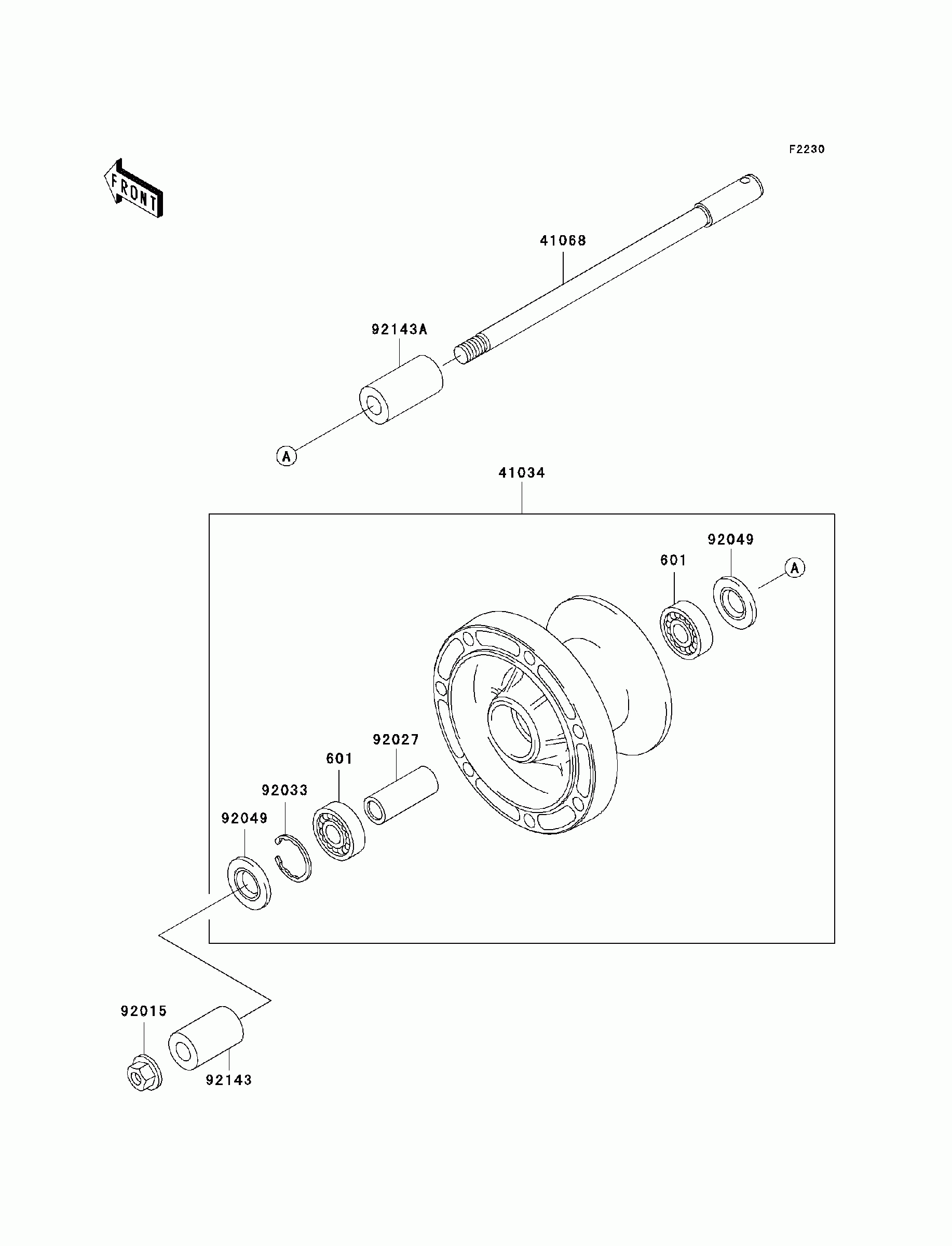 F2230

FRONT

41068

92143A

A

41034

92049

601

A

92027

601

92033

92049

92015

92143